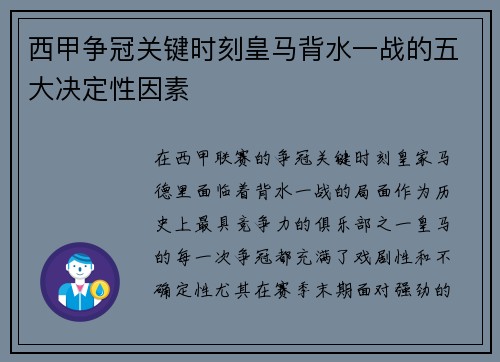 西甲争冠关键时刻皇马背水一战的五大决定性因素

在西甲联赛的争冠关键时刻皇家马德里面临着背水一战的局面作为历史上最具竞争力的俱乐部之一皇马的每一次争冠都充满了戏剧性和不确定性尤其在赛季末期面对强劲的